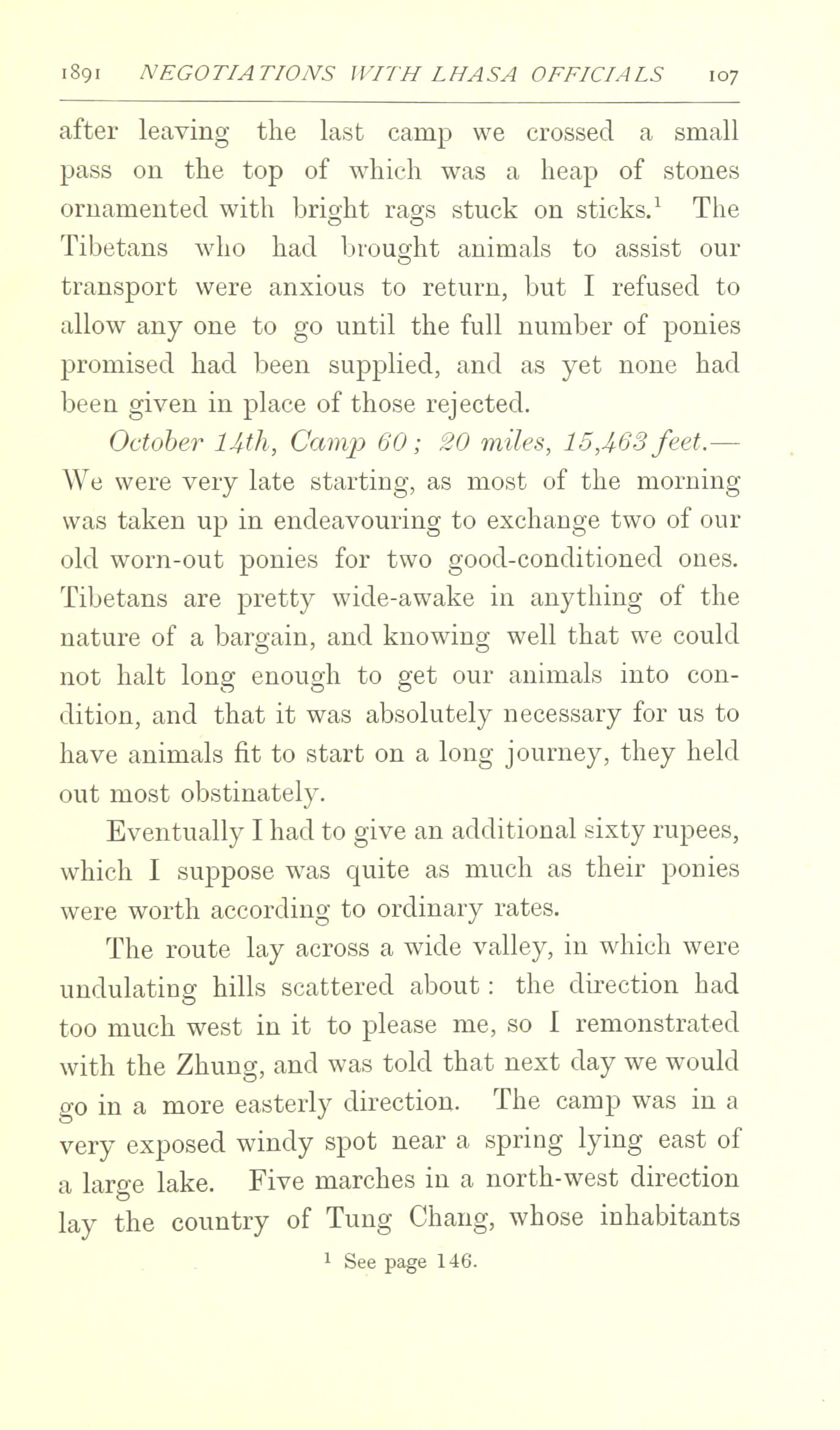 1891 NEGOTIATIONS WITH LHASA OFFICIALS 107

after leaving the last camp we crossed a small pass on the top of which was a heap of stones ornamented with bright rags stuck on sticks.$^1$ The Tibetans who had brought animals to assist our transport were anxious to return, but I refused to allow any one to go until the full number of ponies promised had been supplied, and as yet none had been given in place of those rejected.

October 14th, Camp 60; 20 miles, 15,463 feet.—We were very late starting, as most of the morning was taken up in endeavouring to exchange two of our old worn-out ponies for two good-conditioned ones. Tibetans are pretty wide-awake in anything of the nature of a bargain, and knowing well that we could not halt long enough to get our animals into condition, and that it was absolutely necessary for us to have animals fit to start on a long journey, they held out most obstinately.

Eventually I had to give an additional sixty rupees, which I suppose was quite as much as their ponies were worth according to ordinary rates.

The route lay across a wide valley, in which were undulating hills scattered about: the direction had too much west in it to please me, so I remonstrated with the Zhung, and was told that next day we would go in a more easterly direction. The camp was in a very exposed windy spot near a spring lying east of a large lake. Five marches in a north-west direction lay the country of Tung Chang, whose inhabitants

$^1$ See page 146.